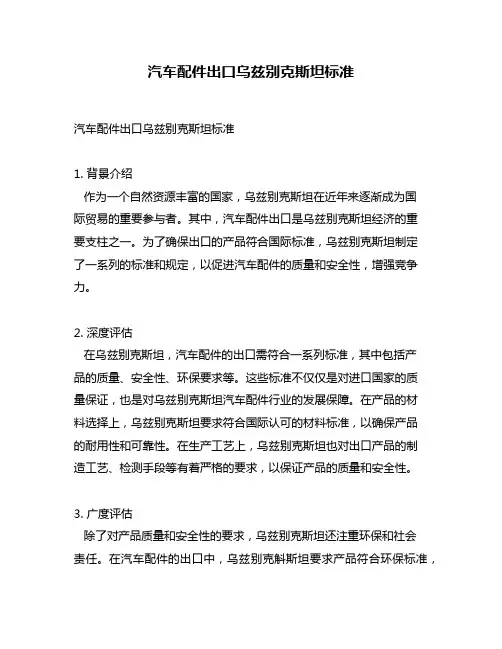 汽车配件出口乌兹别克斯坦标准

汽车配件出口乌兹别克斯坦标准

1. 背景介绍
作为一个自然资源丰富的国家，乌兹别克斯坦在近年来逐渐成为国际贸易的重要参与者。其中，汽车配件出口是乌兹别克斯坦经济的重要支柱之一。为了确保出口的产品符合国际标准，乌兹别克斯坦制定了一系列的标准和规定，以促进汽车配件的质量和安全性，增强竞争力。

2. 深度评估
在乌兹别克斯坦，汽车配件的出口需符合一系列标准，其中包括产品的质量、安全性、环保要求等。这些标准不仅仅是对进口国家的质量保证，也是对乌兹别克斯坦汽车配件行业的发展保障。在产品的材料选择上，乌兹别克斯坦要求符合国际认可的材料标准，以确保产品的耐用性和可靠性。在生产工艺上，乌兹别克斯坦也对出口产品的制造工艺、检测手段等有着严格的要求，以保证产品的质量和安全性。

3. 广度评估
除了对产品质量和安全性的要求，乌兹别克斯坦还注重环保和社会责任。在汽车配件的出口中，乌兹别克斛斯坦要求产品符合环保标准，